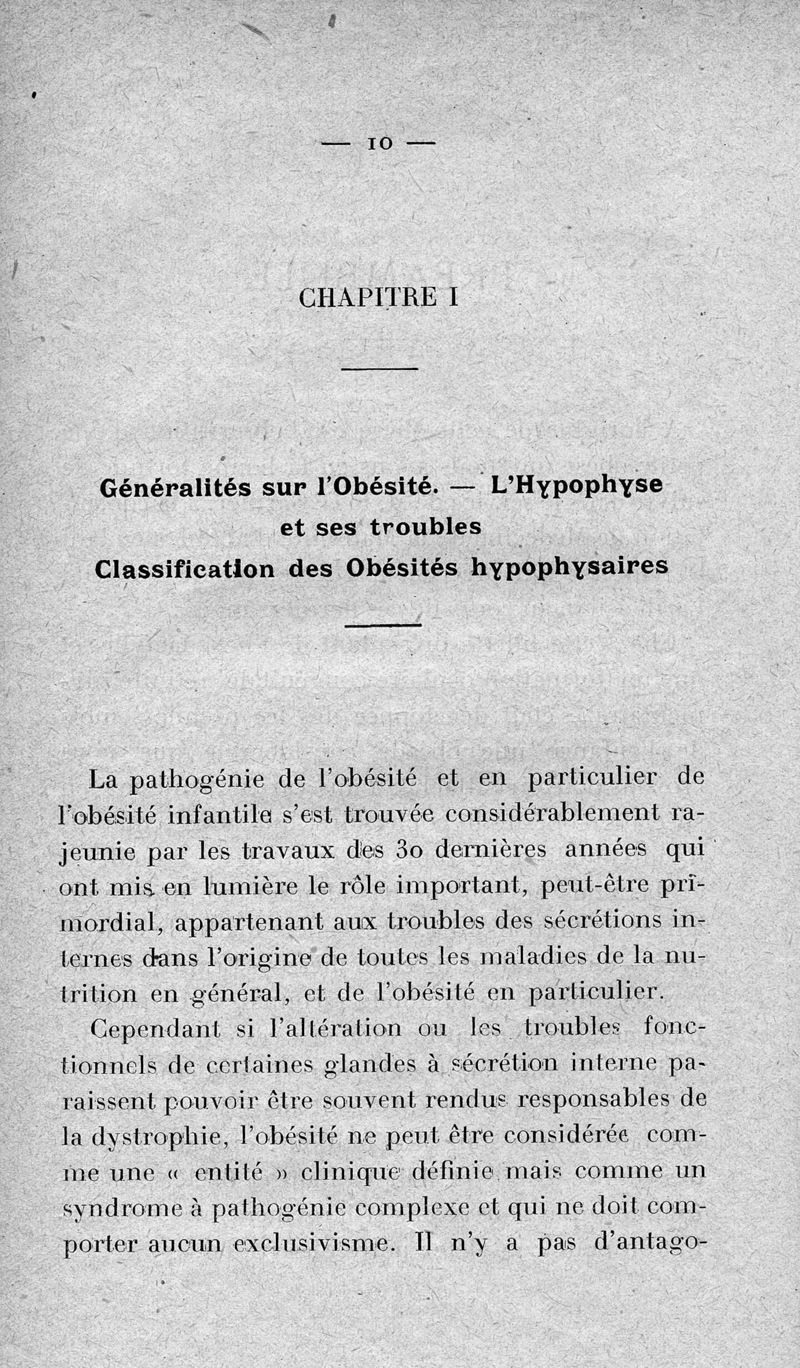 — 10 —

CHAPITRE I

Généralités sur l'Obésité. — L'Hypophyse et ses troubles
Classification des Obésités hypophysaires

La pathogénie de l'obésité et en particulier de l'obésité infantile s'est trouvée considérablement rajeunie par les travaux des 30 dernières années qui ont mis en lumière le rôle important, peut-être primordial, appartenant aux troubles des sécrétions internes dans l'origine de toutes les maladies de la nutrition en général, et de l'obésité en particulier.

Cependant si l'altération ou les troubles fonctionnels de certaines glandes à sécrétion interne paraissent pouvoir être souvent rendus responsables de la dystrophie, l'obésité ne peut être considérée comme une « entité » clinique définie mais comme un syndrome à pathogénie complexe et qui ne doit comporter aucun exclusivisme. Il n'y a pas d'antago-